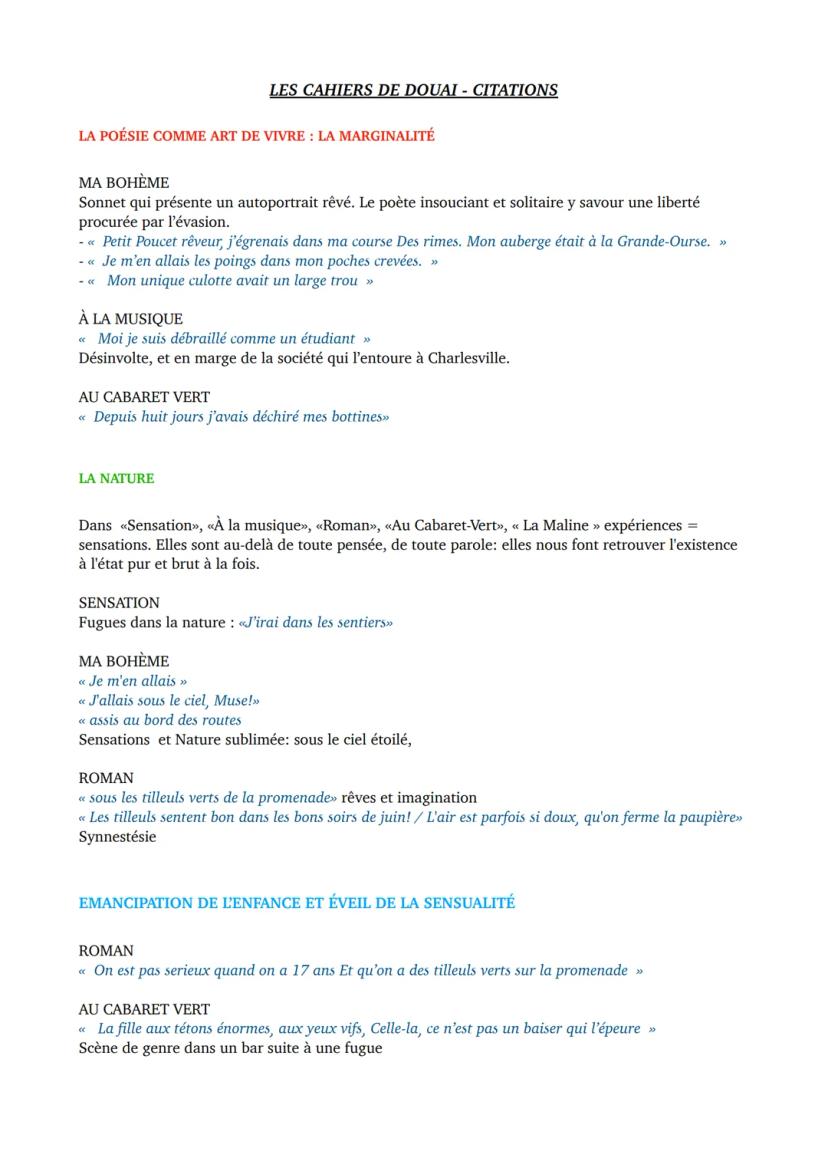 LES CAHIERS DE DOUAI - CITATIONS

LA POÉSIE COMME ART DE VIVRE : LA MARGINALITÉ

MA BOHÈME
Sonnet qui présente un autoportrait rêvé. Le poète insouciant et solitaire y savour une liberté procurée par l'évasion.
- « Petit Poucet rêveur, j'égrenais dans ma course Des rimes. Mon auberge était à la Grande-Ourse. »
- « Je m'en allais les poings dans mon poches crevées. »
- « Mon unique culotte avait un large trou »

À LA MUSIQUE
« Moi je suis débraillé comme un étudiant »
Désinvolte, et en marge de la société qui l'entoure à Charlesville.

AU CABARET VERT
« Depuis huit jours j'avais déchiré mes bottines»

LA NATURE

Dans «Sensation», «À la musique», «Roman», «Au Cabaret-Vert», « La Maline » expériences = sensations. Elles sont au-delà de toute pensée, de toute parole: elles nous font retrouver l'existence à l'état pur et brut à la fois.

SENSATION
Fugues dans la nature : «J'irai dans les sentiers»

MA BOHÈME
« Je m'en allais »
« J'allais sous le ciel, Muse!»
« assis au bord des routes
Sensations et Nature sublimée: sous le ciel étoilé,

ROMAN
« sous les tilleuls verts de la promenade» rêves et imagination
« Les tilleuls sentent bon dans les bons soirs de juin! / L'air est parfois si doux, qu'on ferme la paupière»
Synnestésie

EMANCIPATION DE L'ENFANCE ET ÉVEIL DE LA SENSUALITÉ

ROMAN
« On est pas serieux quand on a 17 ans Et qu'on a des tilleuls verts sur la promenade »

AU CABARET VERT
« La fille aux tétons énormes, aux yeux vifs, Celle-la, ce n'est pas un baiser qui l'épeure »
Scène de genre dans un bar suite à une fugue